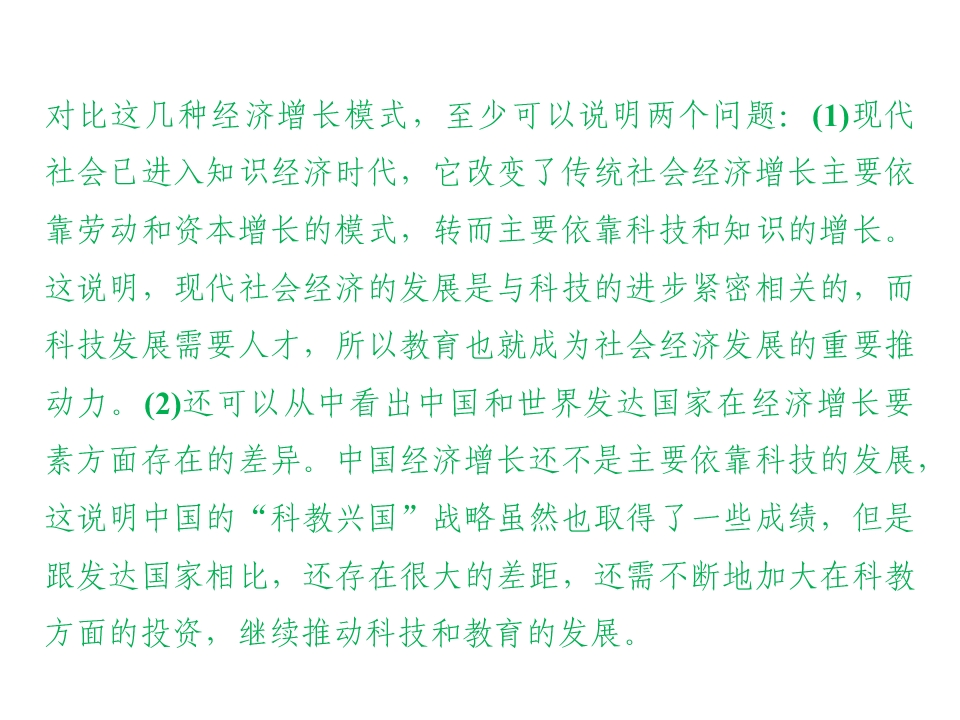 对比这几种经济增长模式，至少可以说明两个问题：(1)现代社会已进入知识经济时代，它改变了传统社会经济增长主要依靠劳动和资本增长的模式，转而主要依靠科技和知识的增长。这说明，现代社会经济的发展是与科技的进步紧密相关的，而科技发展需要人才，所以教育也就成为社会经济发展的重要推动力。(2)还可以从中看出中国和世界发达国家在经济增长要素方面存在的差异。中国经济增长还不是主要依靠科技的发展，这说明中国的“科教兴国”战略虽然也取得了一些成绩，但是跟发达国家相比，还存在很大的差距，还需不断地加大在科教方面的投资，继续推动科技和教育的发展。